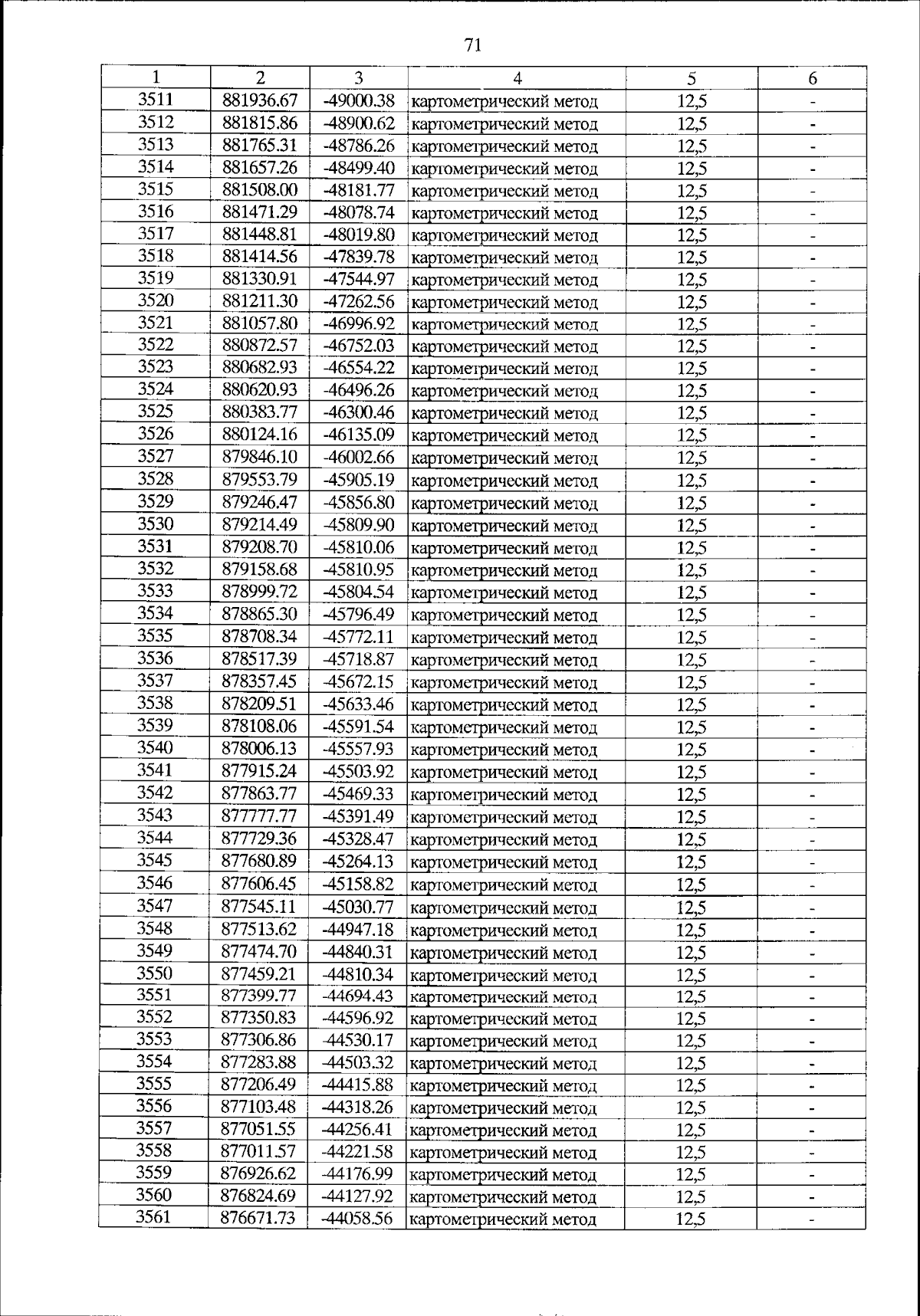 71

| 1 | 2 | 3 | 4 | 5 | 6 |
|---|---|---|---|---|---|
| 3511 | 881936.67 | -49000.38 | картометрический метод | 12,5 | - |
| 3512 | 881815.86 | -48900.62 | картометрический метод | 12,5 | - |
| 3513 | 881765.31 | -48786.26 | картометрический метод | 12,5 | - |
| 3514 | 881657.26 | -48499.40 | картометрический метод | 12,5 | - |
| 3515 | 881508.00 | -48181.77 | картометрический метод | 12,5 | - |
| 3516 | 881471.29 | -48078.74 | картометрический метод | 12,5 | - |
| 3517 | 881448.81 | -48019.80 | картометрический метод | 12,5 | - |
| 3518 | 881414.56 | -47839.78 | картометрический метод | 12,5 | - |
| 3519 | 881330.91 | -47544.97 | картометрический метод | 12,5 | - |
| 3520 | 881211.30 | -47262.56 | картометрический метод | 12,5 | - |
| 3521 | 881057.80 | -46996.92 | картометрический метод | 12,5 | - |
| 3522 | 880872.57 | -46752.03 | картометрический метод | 12,5 | - |
| 3523 | 880682.93 | -46554.22 | картометрический метод | 12,5 | - |
| 3524 | 880620.93 | -46496.26 | картометрический метод | 12,5 | - |
| 3525 | 880383.77 | -46300.46 | картометрический метод | 12,5 | - |
| 3526 | 880124.16 | -46135.09 | картометрический метод | 12,5 | - |
| 3527 | 879846.10 | -46002.66 | картометрический метод | 12,5 | - |
| 3528 | 879553.79 | -45905.19 | картометрический метод | 12,5 | - |
| 3529 | 879246.47 | -45856.80 | картометрический метод | 12,5 | - |
| 3530 | 879214.49 | -45809.90 | картометрический метод | 12,5 | - |
| 3531 | 879208.70 | -45810.06 | картометрический метод | 12,5 | - |
| 3532 | 879158.68 | -45810.95 | картометрический метод | 12,5 | - |
| 3533 | 878999.72 | -45804.54 | картометрический метод | 12,5 | - |
| 3534 | 878865.30 | -45796.49 | картометрический метод | 12,5 | - |
| 3535 | 878708.34 | -45772.11 | картометрический метод | 12,5 | - |
| 3536 | 878517.39 | -45718.87 | картометрический метод | 12,5 | - |
| 3537 | 878357.45 | -45672.15 | картометрический метод | 12,5 | - |
| 3538 | 878209.51 | -45633.46 | картометрический метод | 12,5 | - |
| 3539 | 878108.06 | -45591.54 | картометрический метод | 12,5 | - |
| 3540 | 878006.13 | -45557.93 | картометрический метод | 12,5 | - |
| 3541 | 877915.24 | -45503.92 | картометрический метод | 12,5 | - |
| 3542 | 877863.77 | -45469.33 | картометрический метод | 12,5 | - |
| 3543 | 877777.77 | -45391.49 | картометрический метод | 12,5 | - |
| 3544 | 877729.36 | -45328.47 | картометрический метод | 12,5 | - |
| 3545 | 877680.89 | -45264.13 | картометрический метод | 12,5 | - |
| 3546 | 877606.45 | -45158.82 | картометрический метод | 12,5 | - |
| 3547 | 877545.11 | -45030.77 | картометрический метод | 12,5 | - |
| 3548 | 877513.62 | -44947.18 | картометрический метод | 12,5 | - |
| 3549 | 877474.70 | -44840.31 | картометрический метод | 12,5 | - |
| 3550 | 877459.21 | -44810.34 | картометрический метод | 12,5 | - |
| 3551 | 877399.77 | -44694.43 | картометрический метод | 12,5 | - |
| 3552 | 877350.83 | -44596.92 | картометрический метод | 12,5 | - |
| 3553 | 877306.86 | -44530.17 | картометрический метод | 12,5 | - |
| 3554 | 877283.88 | -44503.32 | картометрический метод | 12,5 | - |
| 3555 | 877206.49 | -44415.88 | картометрический метод | 12,5 | - |
| 3556 | 877103.48 | -44318.26 | картометрический метод | 12,5 | - |
| 3557 | 877051.55 | -44256.41 | картометрический метод | 12,5 | - |
| 3558 | 877011.57 | -44221.58 | картометрический метод | 12,5 | - |
| 3559 | 876926.62 | -44176.99 | картометрический метод | 12,5 | - |
| 3560 | 876824.69 | -44127.92 | картометрический метод | 12,5 | - |
| 3561 | 876671.73 | -44058.56 | картометрический метод | 12,5 | - |